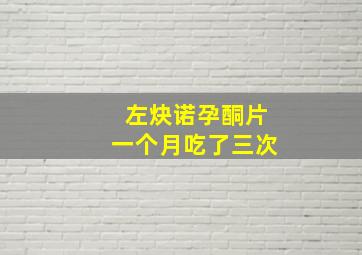 左炔诺孕酮片
一个月吃了三次